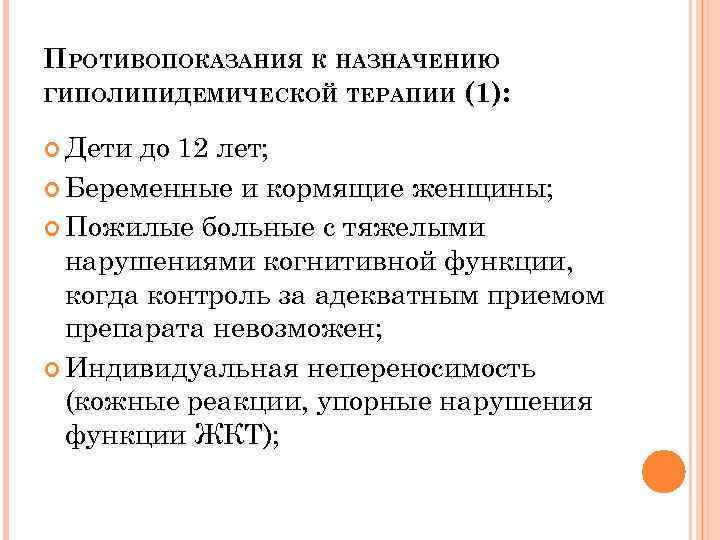 Противопоказания к назначению гиполипидемической терапии (1):

Дети до 12 лет;

Беременные и кормящие женщины;

Пожилые больные с тяжелыми нарушениями когнитивной функции, когда контроль за адекватным приемом препарата невозможен;

Индивидуальная непереносимость (кожные реакции, упорные нарушения функции ЖКТ);